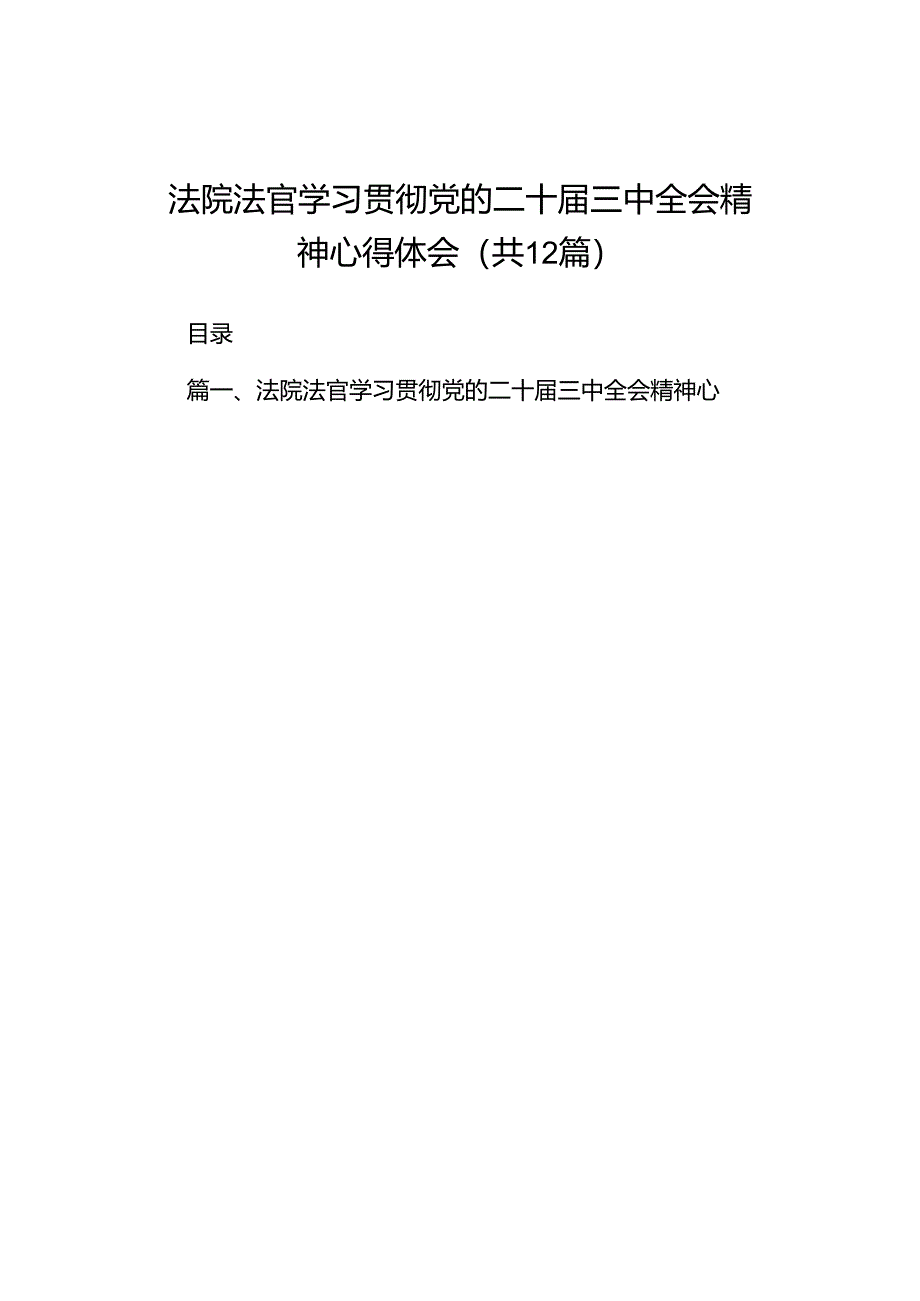 法院法官学习贯彻党的二十届三中全会精神心得体会（共12篇）

目录

篇一、法院法官学习贯彻党的二十届三中全会精神心